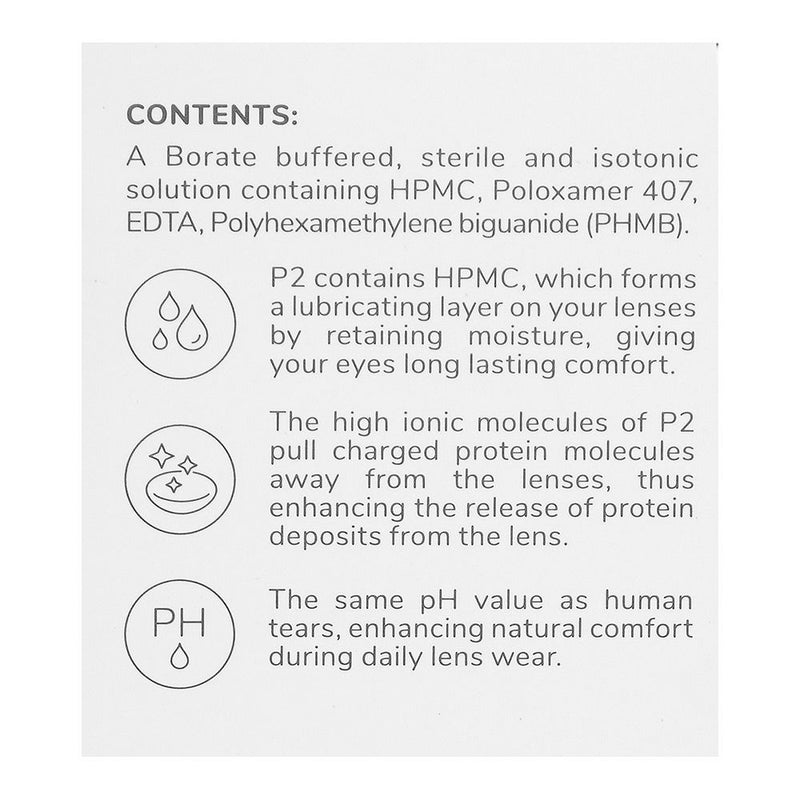 CONTENTS:

A Borate buffered, sterile and isotonic solution containing HPMC, Poloxamer 407, EDTA, Polyhexamethylene biguanide (PHMB).

P2 contains HPMC, which forms a lubricating layer on your lenses by retaining moisture, giving your eyes long lasting comfort.

The high ionic molecules of P2 pull charged protein molecules away from the lenses, thus enhancing the release of protein deposits from the lens.

PH

The same pH value as human tears, enhancing natural comfort during daily lens wear.